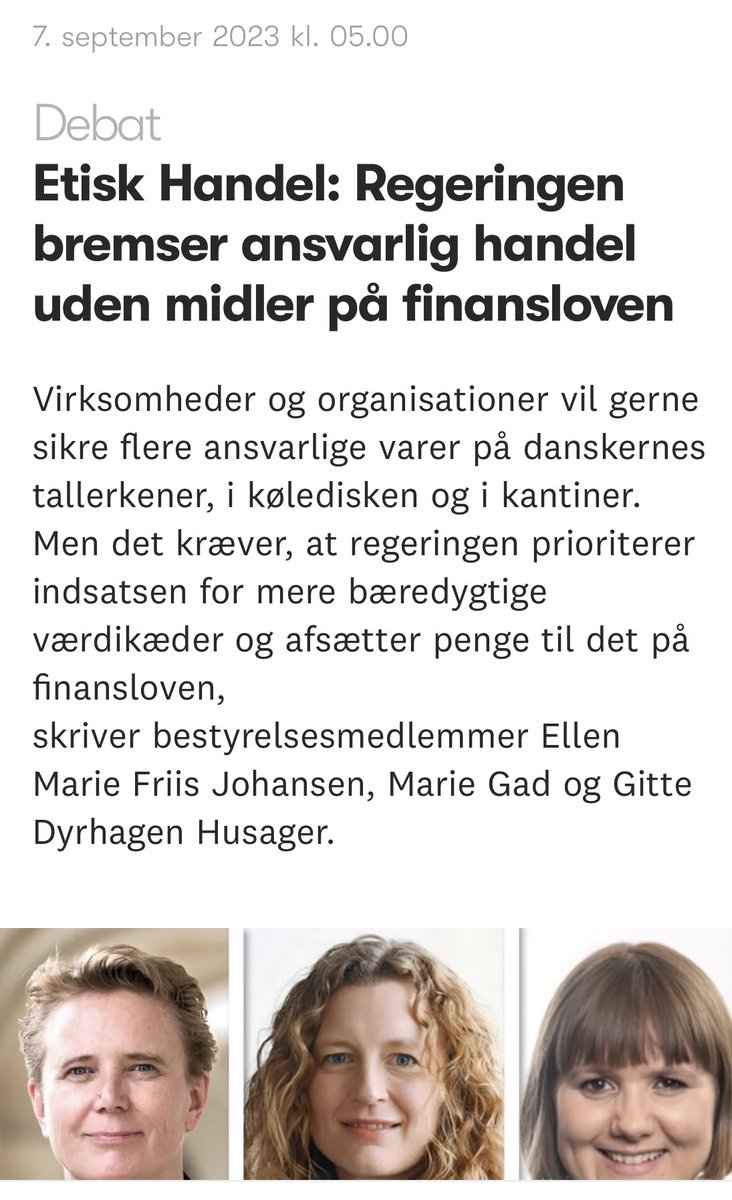 7. september 2023 kl. 05.00

Debat

Etisk Handel: Regeringen bremser ansvarlig handel uden midler på finansloven

Virksomheder og organisationer vil gerne sikre flere ansvarlige varer på danskernes tallerkener, i køledisken og i kantiner. Men det kræver, at regeringen prioriterer indsatsen for mere bæredygtige værdikæder og afsætter penge til det på finansloven,
skriver bestyrelsesmedlemmer Ellen Marie Friis Johansen, Marie Gad og Gitte Dyrhagen Husager.